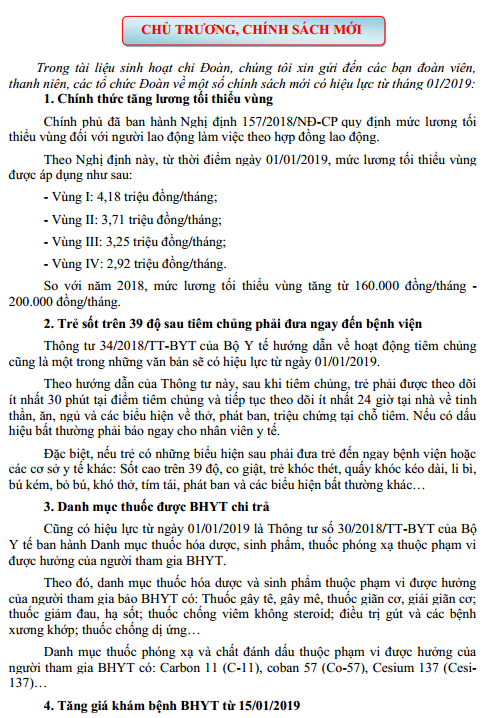 CHỦ TRƯƠNG, CHÍNH SÁCH MỚI

Trong tài liệu sinh hoạt chi Đoàn, chúng tôi xin gửi đến các bạn đoàn viên, thanh niên, các tổ chức Đoàn về một số chính sách mới có hiệu lực từ tháng 01/2019:

1. Chính thức tăng lương tối thiểu vùng

Chính phủ đã ban hành Nghị định 157/2018/NĐ-CP quy định mức lương tối thiểu vùng đối với người lao động làm việc theo hợp đồng lao động.

Theo Nghị định này, từ thời điểm ngày 01/01/2019, mức lương tối thiểu vùng được áp dụng như sau:

- Vùng I: 4,18 triệu đồng/tháng;

- Vùng II: 3,71 triệu đồng/tháng;

- Vùng III: 3,25 triệu đồng/tháng;

- Vùng IV: 2,92 triệu đồng/tháng.

So với năm 2018, mức lương tối thiểu vùng tăng từ 160.000 đồng/tháng - 200.000 đồng/tháng.

2. Trẻ sốt trên 39 độ sau tiêm chủng phải đưa ngay đến bệnh viện

Thông tư 34/2018/TT-BYT của Bộ Y tế hướng dẫn về hoạt động tiêm chủng cũng là một trong những văn bản sẽ có hiệu lực từ ngày 01/01/2019.

Theo hướng dẫn của Thông tư này, sau khi tiêm chủng, trẻ phải được theo dõi ít nhất 30 phút tại điểm tiêm chủng và tiếp tục theo dõi ít nhất 24 giờ tại nhà về tinh thần, ăn, ngủ và các biểu hiện về thở, phát ban, triệu chứng tại chỗ tiêm. Nếu có dấu hiệu bất thường phải báo ngay cho nhân viên y tế.

Đặc biệt, nếu trẻ có những biểu hiện sau phải đưa trẻ đến ngay bệnh viện hoặc các cơ sở y tế khác: Sốt cao trên 39 độ, co giật, trẻ khóc thét, quấy khóc kéo dài, li bì, bú kém, bỏ bú, khó thở, tím tái, phát ban và các biểu hiện bất thường khác…

3. Danh mục thuốc được BHYT chi trả

Cũng có hiệu lực từ ngày 01/01/2019 là Thông tư số 30/2018/TT-BYT của Bộ Y tế ban hành Danh mục thuốc hóa dược, sinh phẩm, thuốc phóng xạ thuộc phạm vi được hưởng của người tham gia BHYT.

Theo đó, danh mục thuốc hóa dược và sinh phẩm thuộc phạm vi được hưởng của người tham gia bảo BHYT có: Thuốc gây tê, gây mê, thuốc giãn cơ, giải giãn cơ; thuốc giảm đau, hạ sốt; thuốc chống viêm không steroid; điều trị gút và các bệnh xương khớp; thuốc chống dị ứng…

Danh mục thuốc phóng xạ và chất đánh dấu thuộc phạm vi được hưởng của người tham gia BHYT có: Carbon 11 (C-11), coban 57 (Co-57), Cesium 137 (Cesi-137)…

4. Tăng giá khám bệnh BHYT từ 15/01/2019